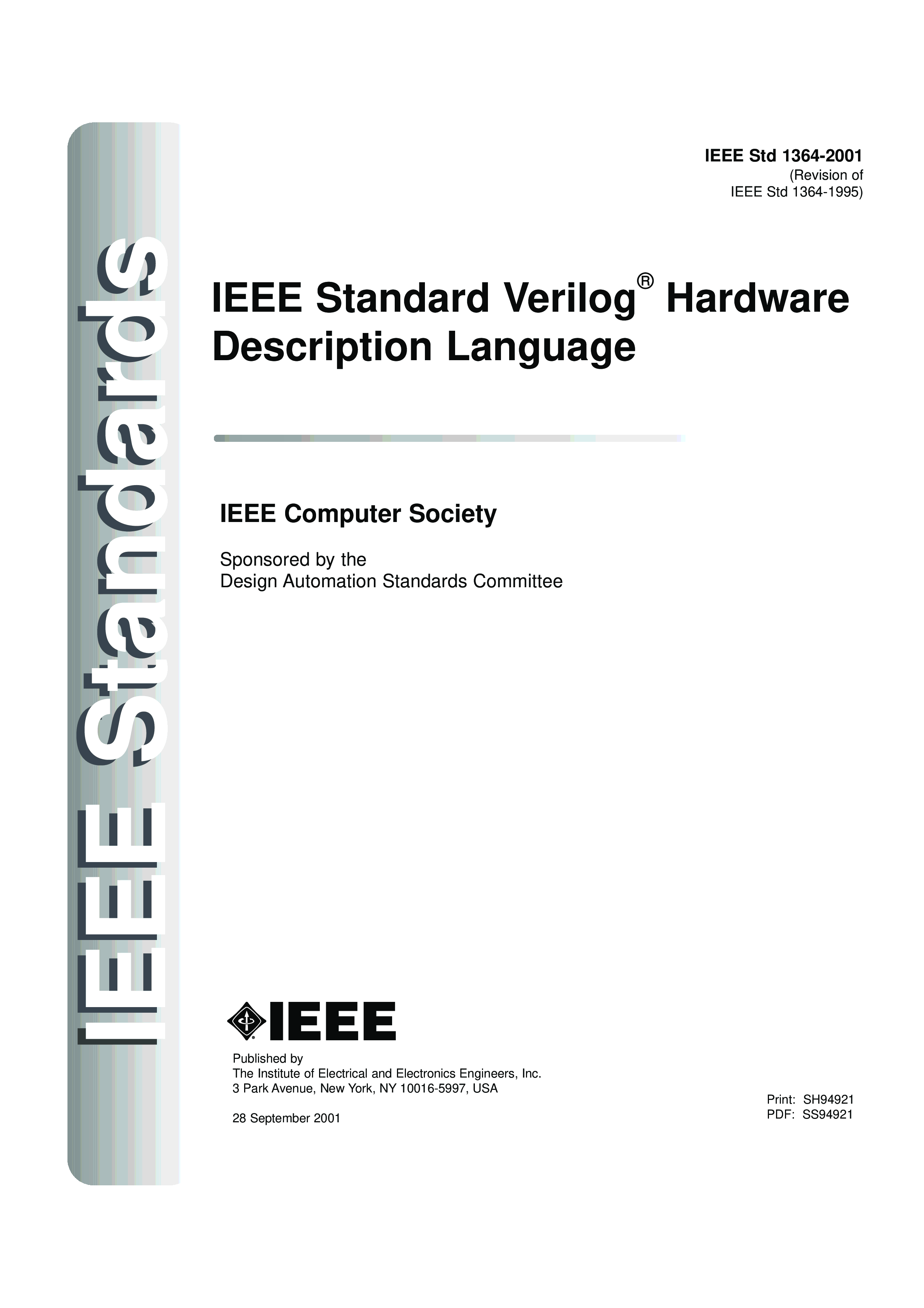 IEEE Standards

IEEE Std 1364-2001
(Revision of
IEEE Std 1364-1995)

IEEE Standard Verilog® Hardware Description Language

IEEE Computer Society

Sponsored by the
Design Automation Standards Committee

IEEE

Published by
The Institute of Electrical and Electronics Engineers, Inc.
3 Park Avenue, New York, NY 10016-5997, USA

28 September 2001

Print: SH94921
PDF: SS94921